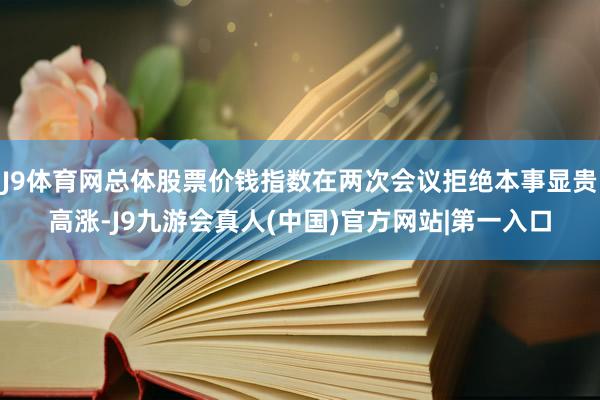 J9体育网总体股票价钱指数在两次会议拒绝本事显贵高涨-J9九游会真人(中国)官方网站|第一入口